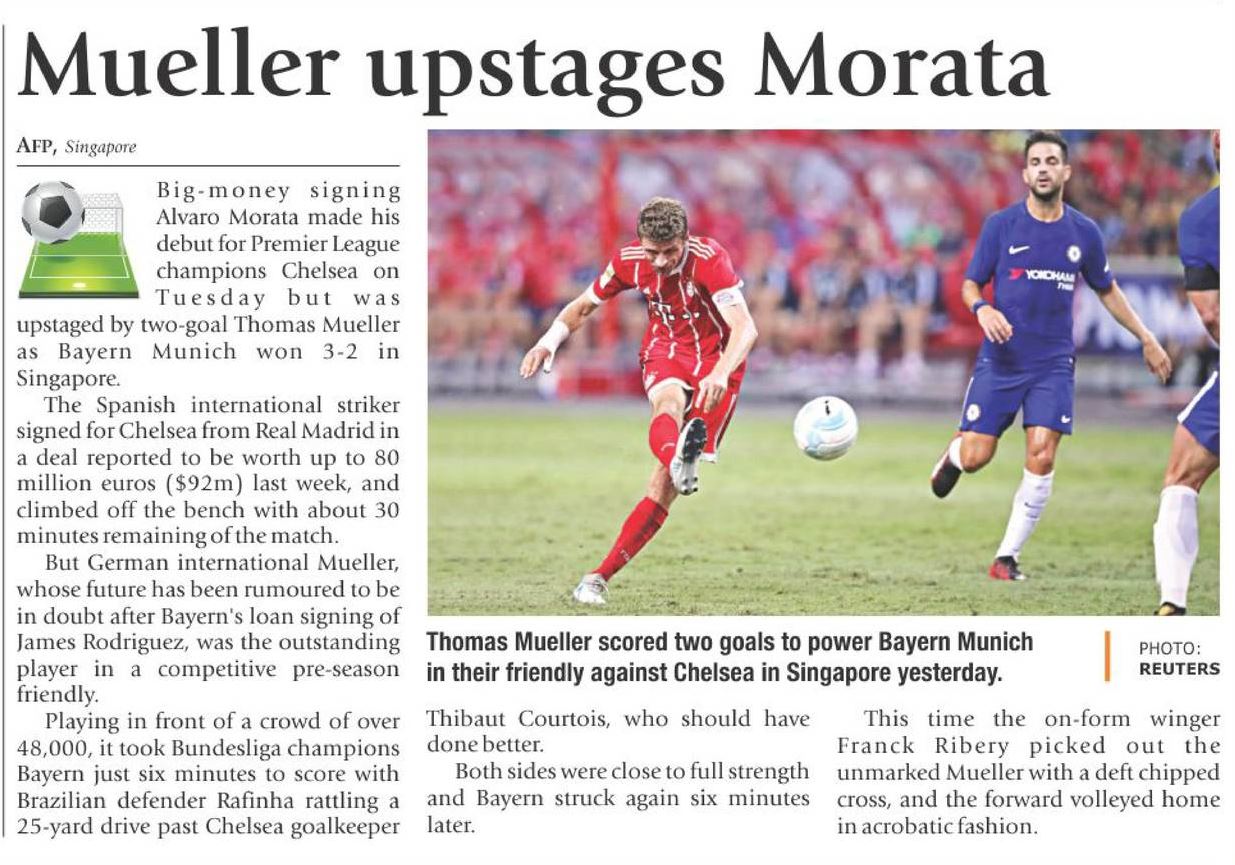 Mueller upstages Morata

AFP, Singapore

Big-money signing Alvaro Morata made his debut for Premier League champions Chelsea on Tuesday but was upstaged by two-goal Thomas Mueller as Bayern Munich won 3-2 in Singapore.

The Spanish international striker signed for Chelsea from Real Madrid in a deal reported to be worth up to 80 million euros ($92m) last week, and climbed off the bench with about 30 minutes remaining of the match.

But German international Mueller, whose future has been rumoured to be in doubt after Bayern's loan signing of James Rodriguez, was the outstanding player in a competitive pre-season friendly.

Playing in front of a crowd of over 48,000, it took Bundesliga champions Bayern just six minutes to score with Brazilian defender Rafinha rattling a 25-yard drive past Chelsea goalkeeper Thibaut Courtois, who should have done better.

Both sides were close to full strength and Bayern struck again six minutes later.

This time the on-form winger Franck Ribery picked out the unmarked Mueller with a deft chipped cross, and the forward volleyed home in acrobatic fashion.

Thomas Mueller scored two goals to power Bayern Munich in their friendly against Chelsea in Singapore yesterday.

PHOTO: REUTERS